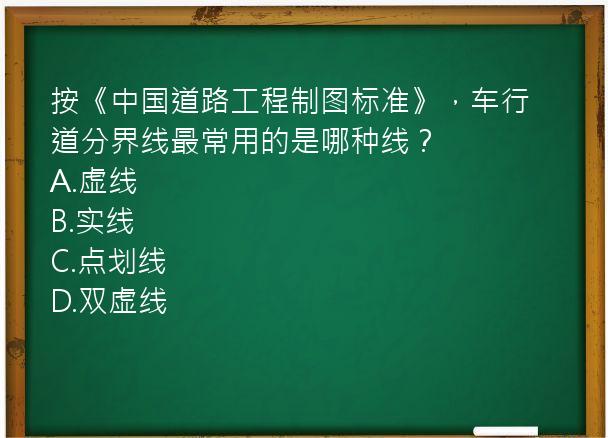 按《中国道路工程制图标准》，车行道分界线最常用的是哪种线？
A.虚线
B.实线
C.点划线
D.双虚线